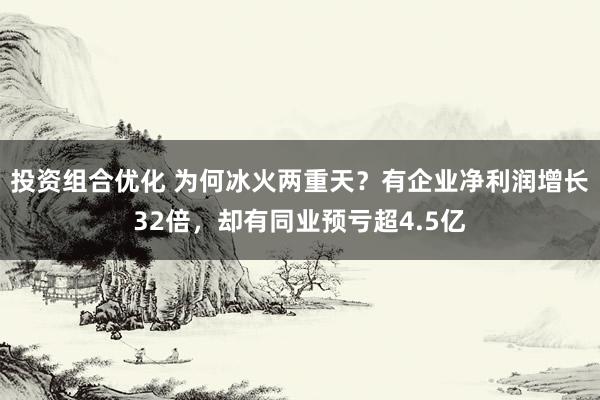 投资组合优化 为何冰火两重天？有企业净利润增长32倍，却有同业预亏超4.5亿